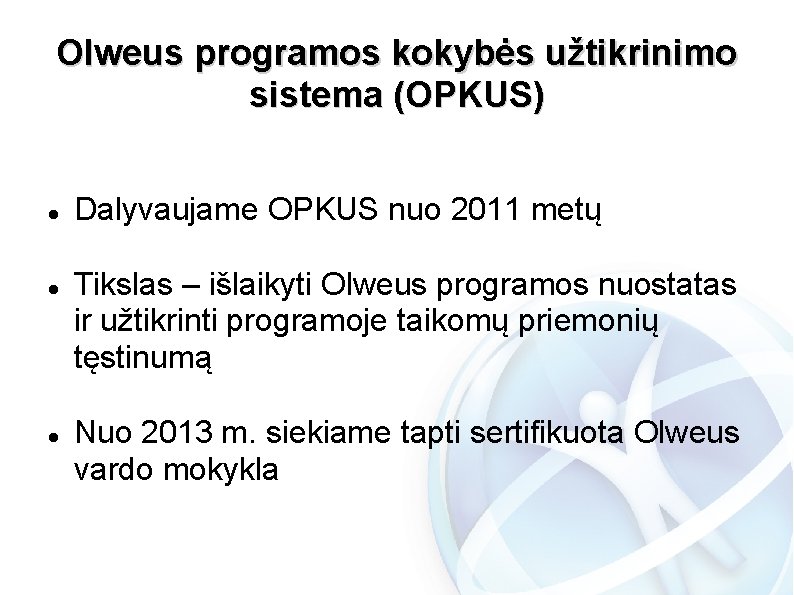 Olweus programos kokybės užtikrinimo sistema (OPKUS)

• Dalyvaujame OPKUS nuo 2011 metų

• Tikslas – išlaikyti Olweus programos nuostatas ir užtikrinti programoje taikomų priemonių tęstinumą

• Nuo 2013 m. siekiame tapti sertifikuota Olweus vardo mokykla